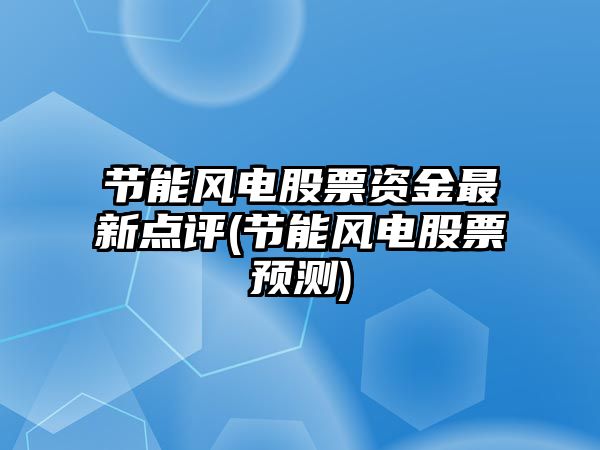 节能风电股票资金最新点评(节能风电股票预测)